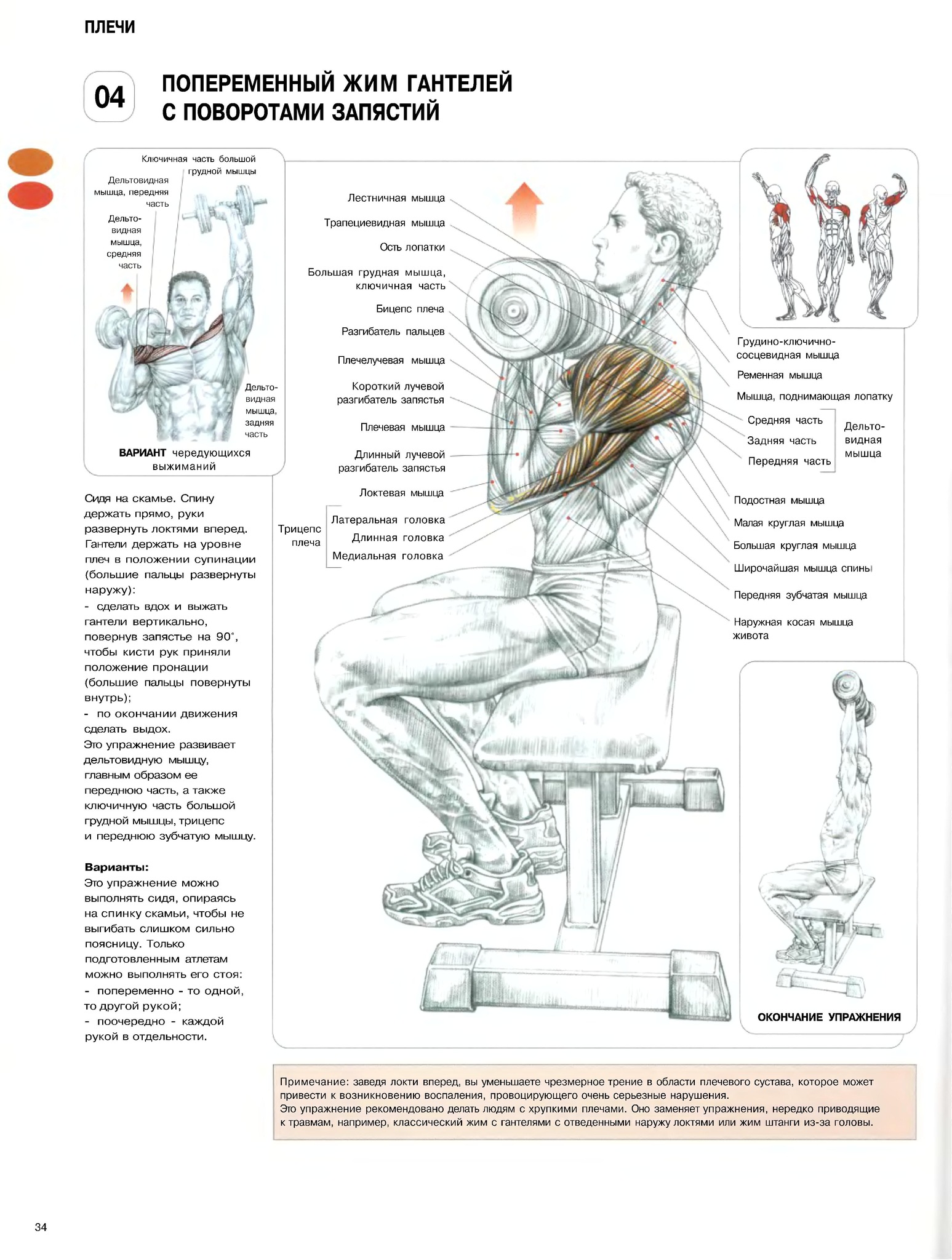 ПЛЕЧИ

04

ПОПЕРЕМЕННЫЙ ЖИМ ГАНТЕЛЕЙ С ПОВОРОТАМИ ЗАПЯСТИЙ

Ключичная часть большой грудной мышцы

Дельтовидная мышца, передняя часть

Дельтовидная мышца, средняя часть

Дельтовидная мышца, задняя часть

ВАРИАНТ чередующихся выжиманий

Сидя на скамье. Спину держать прямо, руки развернуть локтями вперед. Гантели держать на уровне плеч в положении супинации (большие пальцы развернуты наружу):

- сделать вдох и выжать гантели вертикально, повернув запястье на 90°, чтобы кисти рук приняли положение пронации (большие пальцы повернуты внутрь);

- по окончании движения сделать выдох.

Это упражнение развивает дельтовидную мышцу, главным образом ее переднюю часть, а также ключичную часть большой грудной мышцы, трицепс и переднюю зубчатую мышцу.

Варианты:
Это упражнение можно выполнять сидя, опираясь на спинку скамьи, чтобы не выгибать слишком сильно поясницу. Только подготовленным атлетам можно выполнять его стоя:

- попеременно - то одной, то другой рукой;

- поочередно - каждой рукой в отдельности.

Лестничная мышца

Трапециевидная мышца

Ость лопатки

Большая грудная мышца, ключичная часть

Бицепс плеча

Разгибатель пальцев

Плечелучевая мышца

Короткий лучевой разгибатель запястья

Плечевая мышца

Длинный лучевой разгибатель запястья

Локтевая мышца

Трицепс плеча

Латеральная головка

Длинная головка

Медиальная головка

Грудино-ключично-сосцевидная мышца

Ременная мышца

Мышца, поднимающая лопатку

Средняя часть

Задняя часть

Передняя часть

Дельтовидная мышца

Подостная мышца

Малая круглая мышца

Большая круглая мышца

Широчайшая мышца спины

Передняя зубчатая мышца

Наружная косая мышца живота

ОКОНЧАНИЕ УПРАЖНЕНИЯ

Примечание: заведя локти вперед, вы уменьшаете чрезмерное трение в области плечевого сустава, которое может привести к возникновению воспаления, провоцирующего очень серьезные нарушения.
Это упражнение рекомендовано делать людям с хрупкими плечами. Оно заменяет упражнения, нередко приводящие к травмам, например, классический жим с гантелями с отведенными наружу локтями или жим штанги из-за головы.

34